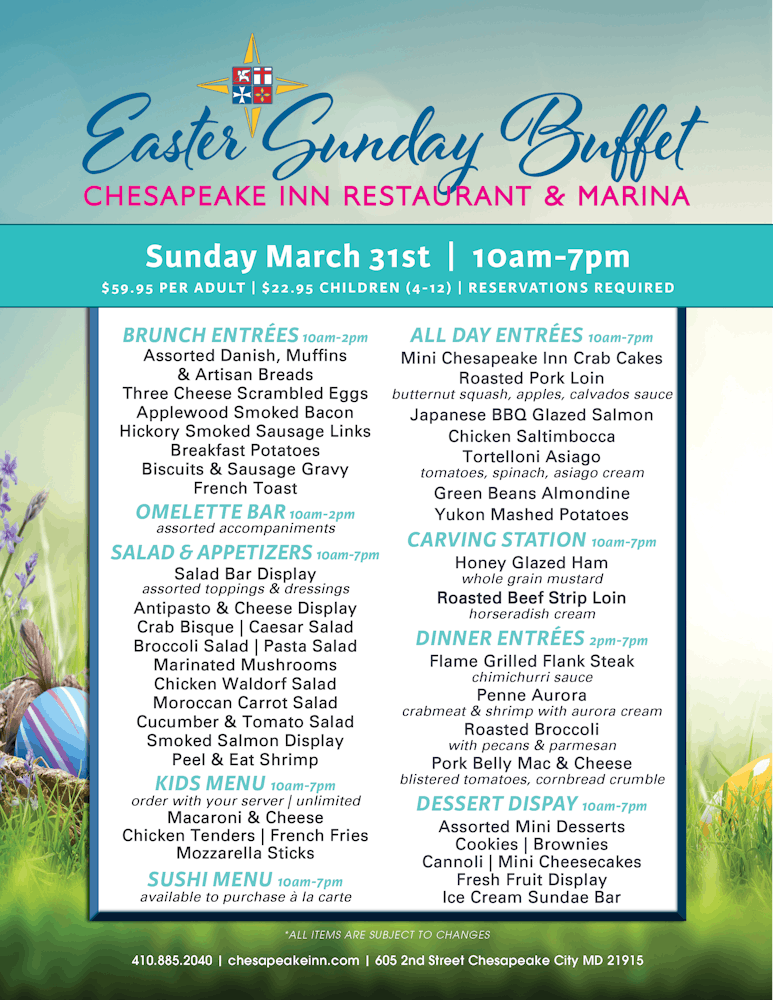 Easter Sunday Buffet
CHESAPEAKE INN RESTAURANT & MARINA

Sunday March 31st | 10am-7pm
$59.95 PER ADULT | $22.95 CHILDREN (4-12) | RESERVATIONS REQUIRED

BRUNCH ENTRÉES 10am-2pm
Assorted Danish, Muffins & Artisan Breads
Three Cheese Scrambled Eggs
Applewood Smoked Bacon
Hickory Smoked Sausage Links
Breakfast Potatoes
Biscuits & Sausage Gravy
French Toast

OMELETTE BAR 10am-2pm
assorted accompaniments

SALAD & APPETIZERS 10am-7pm
Salad Bar Display
assorted toppings & dressings
Antipasto & Cheese Display
Crab Bisque | Caesar Salad
Broccoli Salad | Pasta Salad
Marinated Mushrooms
Chicken Waldorf Salad
Moroccan Carrot Salad
Cucumber & Tomato Salad
Smoked Salmon Display
Peel & Eat Shrimp

KIDS MENU 10am-7pm
order with your server | unlimited
Macaroni & Cheese
Chicken Tenders | French Fries
Mozzarella Sticks

SUSHI MENU 10am-7pm
available to purchase à la carte

ALL DAY ENTRÉES 10am-7pm
Mini Chesapeake Inn Crab Cakes
Roasted Pork Loin
butternut squash, apples, calvados sauce
Japanese BBQ Glazed Salmon
Chicken Saltimbocca
Tortelloni Asiago
tomatoes, spinach, asiago cream
Green Beans Almondine
Yukon Mashed Potatoes

CARVING STATION 10am-7pm
Honey Glazed Ham
whole grain mustard
Roasted Beef Strip Loin
horseradish cream

DINNER ENTRÉES 2pm-7pm
Flame Grilled Flank Steak
chimichurri sauce
Penne Aurora
crabmeat & shrimp with aurora cream
Roasted Broccoli
with pecans & parmesan
Pork Belly Mac & Cheese
blistered tomatoes, cornbread crumble

DESSERT DISPAY 10am-7pm
Assorted Mini Desserts
Cookies | Brownies
Cannoli | Mini Cheesecakes
Fresh Fruit Display
Ice Cream Sundae Bar

*ALL ITEMS ARE SUBJECT TO CHANGES
410.885.2040 | chesapeakeinn.com | 605 2nd Street Chesapeake City MD 21915